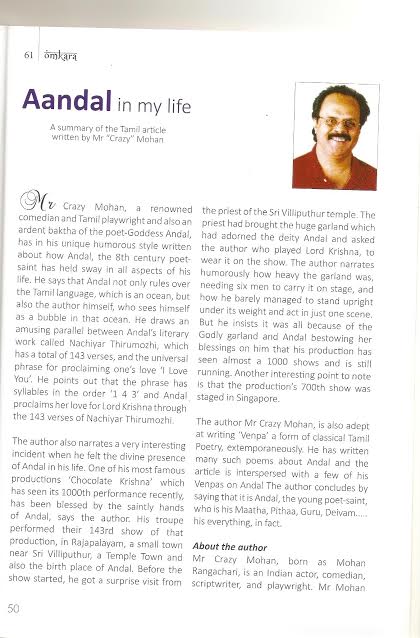 61 | ōmkara

Aandal in my life

A summary of the Tamil article written by Mr "Crazy" Mohan

Mr Crazy Mohan, a renowned comedian and Tamil playwright and also an ardent baktha of the poet-Goddess Andal, has in his unique humorous style written about how Andal, the 8th century poet-saint has held sway in all aspects of his life. He says that Andal not only rules over the Tamil language, which is an ocean, but also the author himself, who sees himself as a bubble in that ocean. He draws an amusing parallel between Andal's literary work called Nachiyar Thirumozhi, which has a total of 143 verses, and the universal phrase for proclaiming one's love 'I Love You'. He points out that the phrase has syllables in the order '1 4 3' and Andal proclaims her love for Lord Krishna through the 143 verses of Nachiyar Thirumozhi.

The author also narrates a very interesting incident when he felt the divine presence of Andal in his life. One of his most famous productions 'Chocolate Krishna' which has seen its 1000th performance recently, has been blessed by the saintly hands of Andal, says the author. His troupe performed their 143rd show of that production, in Rajapalayam, a small town near Sri Villiputhur, a Temple Town and also the birth place of Andal. Before the show started, he got a surprise visit from the priest of the Sri Villiputhur temple. The priest had brought the huge garland which had adorned the deity Andal and asked the author who played Lord Krishna, to wear it on the show. The author narrates humorously how heavy the garland was, needing six men to carry it on stage, and how he barely managed to stand upright under its weight and act in just one scene. But he insists it was all because of the Godly garland and Andal bestowing her blessings on him that his production has seen almost a 1000 shows and is still running. Another interesting point to note is that the production's 700th show was staged in Singapore.

The author Mr Crazy Mohan, is also adept at writing 'Venpa' a form of classical Tamil Poetry, extemporaneously. He has written many such poems about Andal and the article is interspersed with a few of his Venpas on Andal The author concludes by saying that it is Andal, the young poet-saint, who is his Maatha, Pithaa, Guru, Deivam..... his everything, in fact.

About the author
Mr Crazy Mohan, born as Mohan Rangachari, is an Indian actor, comedian, scriptwriter, and playwright. Mr Mohan

50